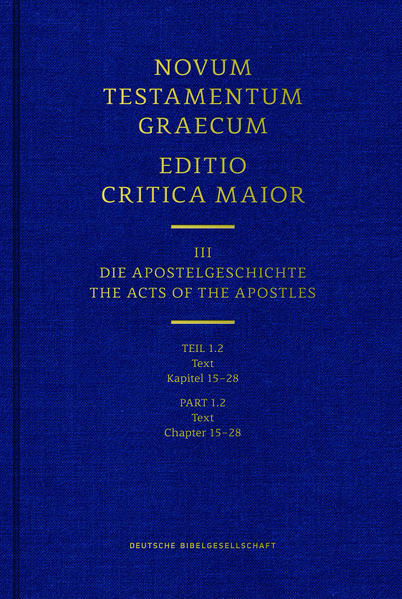 NOVUM TESTAMENTUM GRAECUM

EDITIO CRITICA MAIOR

III
DIE APOSTELGESCHICHTE
THE ACTS OF THE APOSTLES

TEIL 1.2
Text
Kapitel 15–28

PART 1.2
Text
Chapter 15–28

DEUTSCHE BIBELGESELLSCHAFT